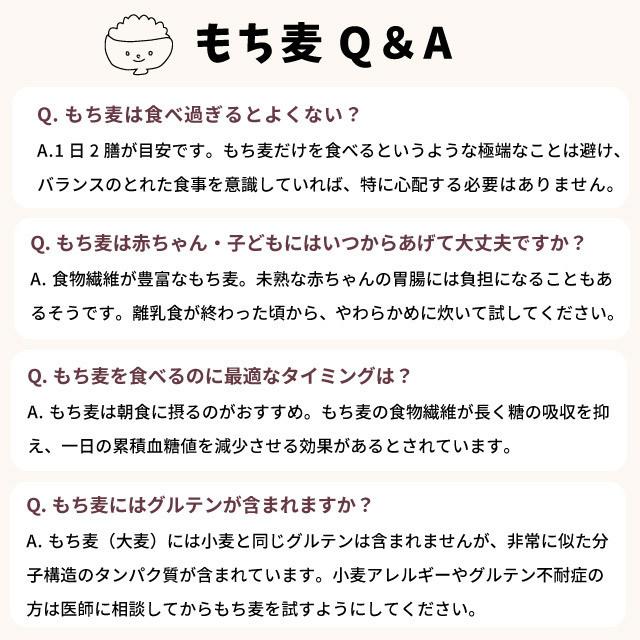 もち麦 Q & A

Q. もち麦は食べ過ぎるとよくない？

A.1 日 2 膳が目安です。もち麦だけを食べるというような極端なことは避け、バランスのとれた食事を意識していれば、特に心配する必要はありません。

Q. もち麦は赤ちゃん・子どもにはいつからあげて大丈夫ですか？

A. 食物繊維が豊富なもち麦。未熟な赤ちゃんの胃腸には負担になることもあるそうです。離乳食が終わった頃から、やわらかめに炊いて試してください。

Q. もち麦を食べるのに最適なタイミングは？

A. もち麦は朝食に摂るのがおすすめ。もち麦の食物繊維が長く糖の吸収を抑え、一日の累積血糖値を減少させる効果があるとされています。

Q. もち麦にはグルテンが含まれますか？

A. もち麦（大麦）には小麦と同じグルテンは含まれませんが、非常に似た分子構造のタンパク質が含まれています。小麦アレルギーやグルテン不耐症の方は医師に相談してからもち麦を試すようにしてください。